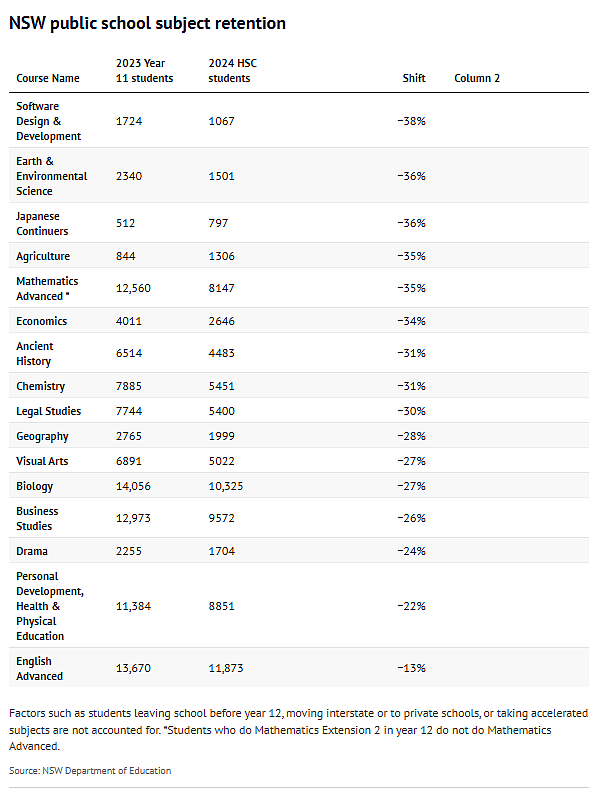 NSW public school subject retention

| Course Name | 2023 Year 11 students | 2024 HSC students | Shift | Column 2 |
|---|---|---|---|---|
| Software Design & Development | 1724 | 1067 | −38% | |
| Earth & Environmental Science | 2340 | 1501 | −36% | |
| Japanese Continuers | 512 | 797 | −36% | |
| Agriculture | 844 | 1306 | −35% | |
| Mathematics Advanced * | 12,560 | 8147 | −35% | |
| Economics | 4011 | 2646 | −34% | |
| Ancient History | 6514 | 4483 | −31% | |
| Chemistry | 7885 | 5451 | −31% | |
| Legal Studies | 7744 | 5400 | −30% | |
| Geography | 2765 | 1999 | −28% | |
| Visual Arts | 6891 | 5022 | −27% | |
| Biology | 14,056 | 10,325 | −27% | |
| Business Studies | 12,973 | 9572 | −26% | |
| Drama | 2255 | 1704 | −24% | |
| Personal Development, Health & Physical Education | 11,384 | 8851 | −22% | |
| English Advanced | 13,670 | 11,873 | −13% | |

Factors such as students leaving school before year 12, moving interstate or to private schools, or taking accelerated subjects are not accounted for. *Students who do Mathematics Extension 2 in year 12 do not do Mathematics Advanced.

Source: NSW Department of Education